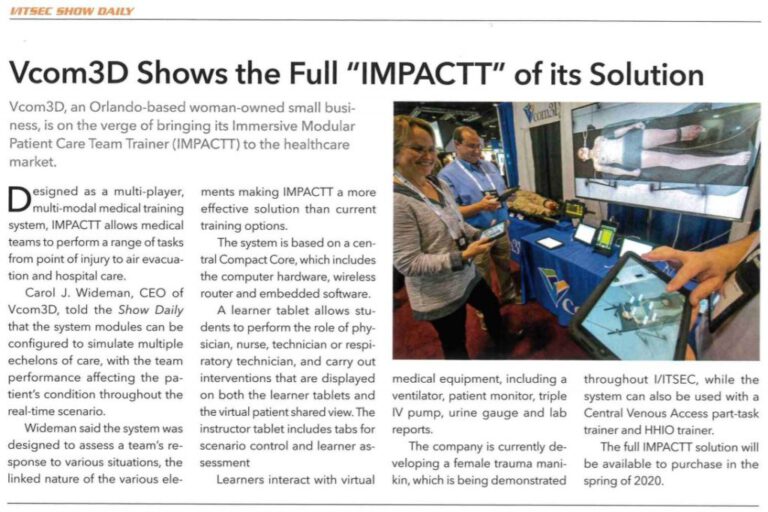 I/ITSEC SHOW DAILY

Vcom3D Shows the Full "IMPACTT" of its Solution

Vcom3D, an Orlando-based woman-owned small business, is on the verge of bringing its Immersive Modular Patient Care Team Trainer (IMPACTT) to the healthcare market.

Designed as a multi-player, multi-modal medical training system, IMPACTT allows medical teams to perform a range of tasks from point of injury to air evacuation and hospital care.

Carol J. Wideman, CEO of Vcom3D, told the Show Daily that the system modules can be configured to simulate multiple echelons of care, with the team performance affecting the patient's condition throughout the real-time scenario.

Wideman said the system was designed to assess a team's response to various situations, the linked nature of the various elements making IMPACTT a more effective solution than current training options.

The system is based on a central Compact Core, which includes the computer hardware, wireless router and embedded software.

A learner tablet allows students to perform the role of physician, nurse, technician or respiratory technician, and carry out interventions that are displayed on both the learner tablets and the virtual patient shared view. The instructor tablet includes tabs for scenario control and learner assessment

Learners interact with virtual medical equipment, including a ventilator, patient monitor, triple IV pump, urine gauge and lab reports.

The company is currently developing a female trauma manikin, which is being demonstrated throughout I/ITSEC, while the system can also be used with a Central Venous Access part-task trainer and HHIO trainer.

The full IMPACTT solution will be available to purchase in the spring of 2020.

Vcom3D